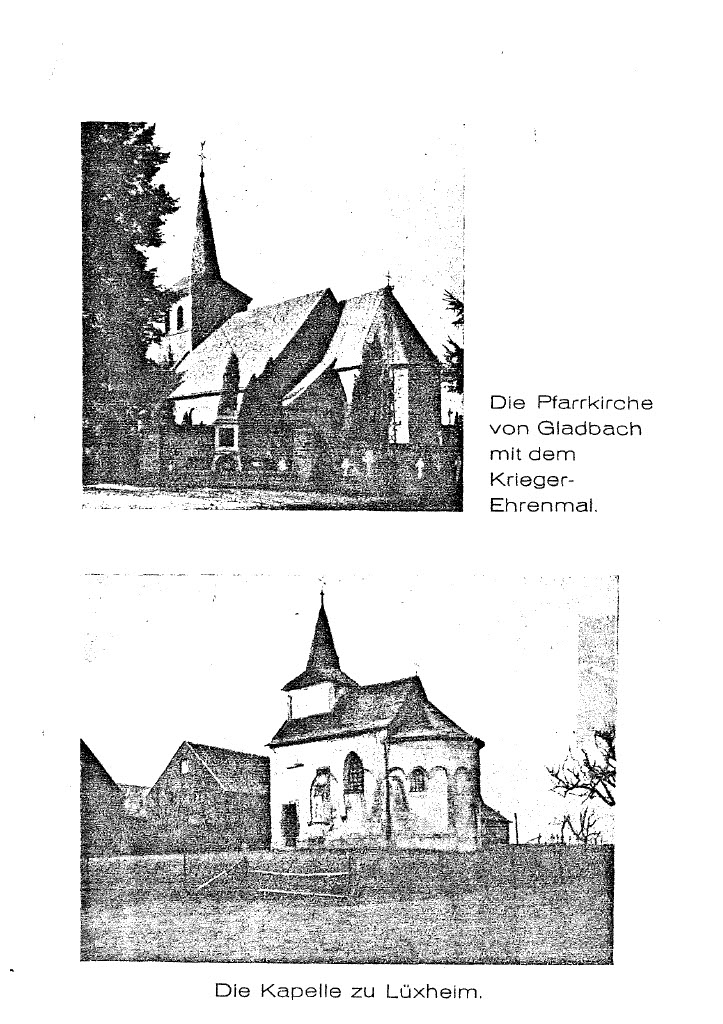 Die Pfarrkirche von Gladbach mit dem Krieger-Ehrenmal.

Die Kapelle zu Lüxheim.